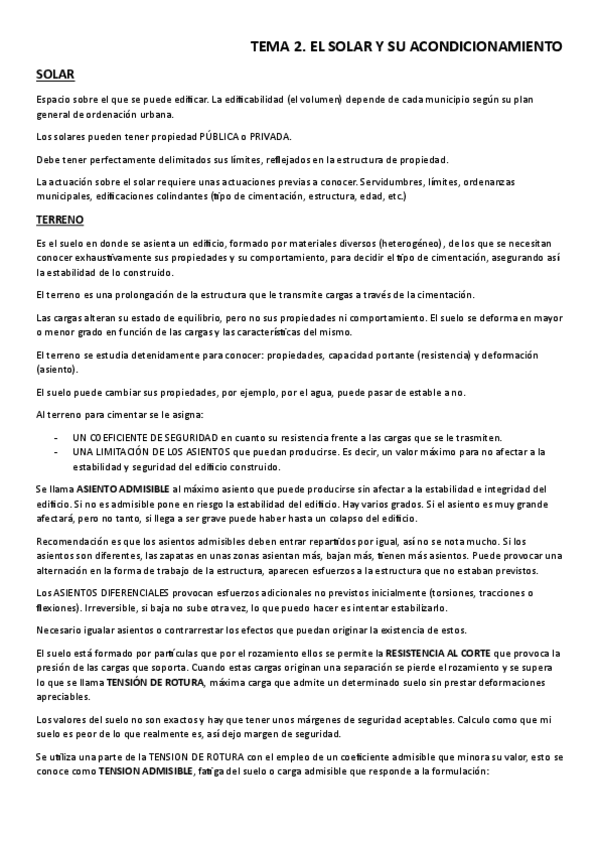 TEMA 2. EL SOLAR Y SU ACONDICIONAMIENTO

SOLAR

Espacio sobre el que se puede edificar. La edificabilidad (el volumen) depende de cada municipio según su plan general de ordenación urbana.

Los solares pueden tener propiedad PÚBLICA o PRIVADA.

Debe tener perfectamente delimitados sus límites, reflejados en la estructura de propiedad.

La actuación sobre el solar requiere unas actuaciones previas a conocer. Servidumbres, límites, ordenanzas municipales, edificaciones colindantes (tipo de cimentación, estructura, edad, etc.)

TERRENO

Es el suelo en donde se asienta un edificio, formado por materiales diversos (heterogéneo), de los que se necesitan conocer exhaustivamente sus propiedades y su comportamiento, para decidir el tipo de cimentación, asegurando así la estabilidad de lo construido.

El terreno es una prolongación de la estructura que le transmite cargas a través de la cimentación.

Las cargas alteran su estado de equilibrio, pero no sus propiedades ni comportamiento. El suelo se deforma en mayor o menor grado en función de las cargas y las características del mismo.

El terreno se estudia detenidamente para conocer: propiedades, capacidad portante (resistencia) y deformación (asiento).

El suelo puede cambiar sus propiedades, por ejemplo, por el agua, puede pasar de estable a no.

Al terreno para cimentar se le asigna:

- UN COEFICIENTE DE SEGURIDAD en cuanto su resistencia frente a las cargas que se le trasmiten.
- UNA LIMITACIÓN DE LOS ASIENTOS que puedan producirse. Es decir, un valor máximo para no afectar a la estabilidad y seguridad del edificio construido.

Se llama ASIENTO ADMISIBLE al máximo asiento que puede producirse sin afectar a la estabilidad e integridad del edificio. Si no es admisible pone en riesgo la estabilidad del edificio. Hay varios grados. Si el asiento es muy grande afectará, pero no tanto, si llega a ser grave puede haber hasta un colapso del edificio.

Recomendación es que los asientos admisibles deben entrar repartidos por igual, así no se nota mucho. Si los asientos son diferentes, las zapatas en unas zonas asientan más, bajan más, tienen más asientos. Puede provocar una alternación en la forma de trabajo de la estructura, aparecen esfuerzos a la estructura que no estaban previstos.

Los ASIENTOS DIFERENCIALES provocan esfuerzos adicionales no previstos inicialmente (torsiones, tracciones o flexiones). Irreversible, si baja no sube otra vez, lo que puedo hacer es intentar estabilizarlo.

Necesario igualar asientos o contrarrestar los efectos que puedan originar la existencia de estos.

El suelo está formado por partículas que por el rozamiento ellos se permite la RESISTENCIA AL CORTE que provoca la presión de las cargas que soporta. Cuando estas cargas originan una separación se pierde el rozamiento y se supera lo que se llama TENSIÓN DE ROTURA, máxima carga que admite un determinado suelo sin prestar deformaciones apreciables.

Los valores del suelo no son exactos y hay que tener unos márgenes de seguridad aceptables. Calculo como que mi suelo es peor de lo que realmente es, así dejo margen de seguridad.

Se utiliza una parte de la TENSION DE ROTURA con el empleo de un coeficiente admisible que minora su valor, esto se conoce como TENSION ADMISIBLE, fatiga del suelo o carga admisible que responde a la formulación: